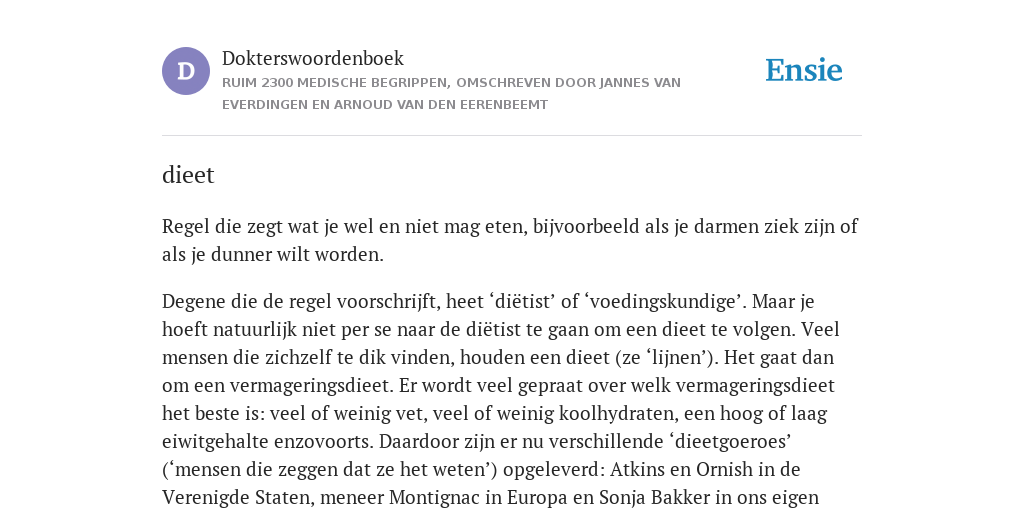 D

Dokterswoordenboek

RUIM 2300 MEDISCHE BEGRIPPEN, OMSCHREVEN DOOR JANNES VAN EVERDINGEN EN ARNOUD VAN DEN EERENBEEMT

Ensie

dieet

Regel die zegt wat je wel en niet mag eten, bijvoorbeeld als je darmen ziek zijn of als je dunner wilt worden.

Degene die de regel voorschrijft, heet ‘diëtist’ of ‘voedingskundige’. Maar je hoeft natuurlijk niet per se naar de diëtist te gaan om een dieet te volgen. Veel mensen die zichzelf te dik vinden, houden een dieet (ze ‘lijnen’). Het gaat dan om een vermageringsdieet. Er wordt veel gepraat over welk vermageringsdieet het beste is: veel of weinig vet, veel of weinig koolhydraten, een hoog of laag eiwitgehalte enzovoorts. Daardoor zijn er nu verschillende ‘dieetgoeroes’ (‘mensen die zeggen dat ze het weten’) opgeleverd: Atkins en Ornish in de Verenigde Staten, meneer Montignac in Europa en Sonja Bakker in ons eigen